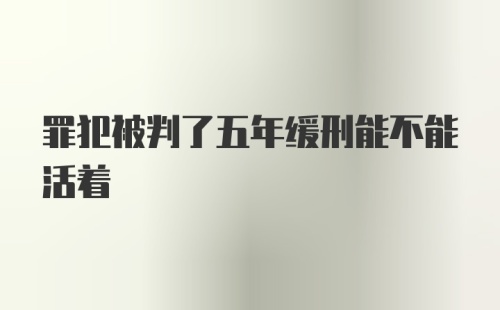 罪犯被判了五年缓刑能不能活着